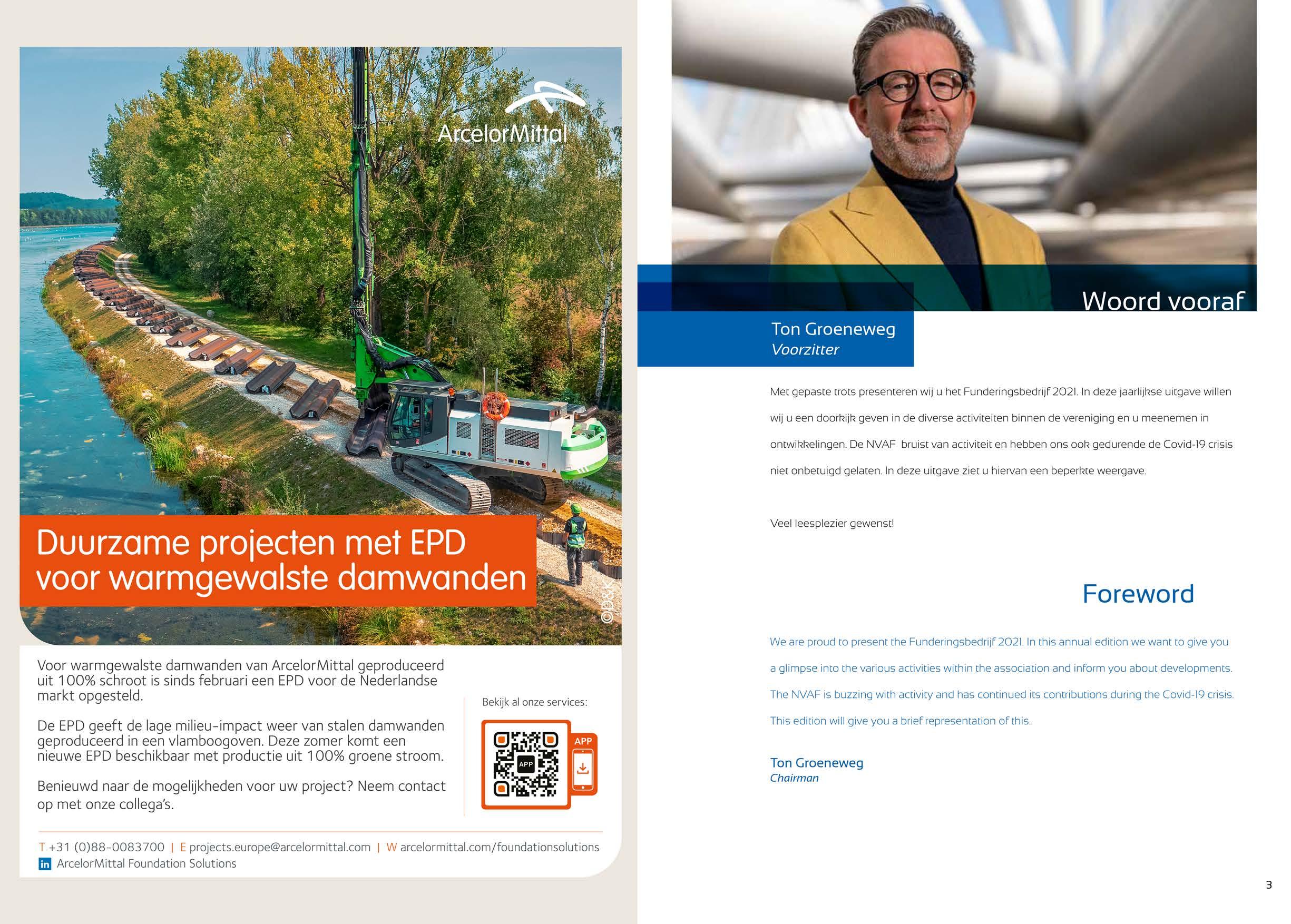 ArcelorMittal

Duurzame projecten met EPD voor warmgewalste damwanden

©D&K

Voor warmgewalste damwanden van ArcelorMittal geproduceerd uit 100% schroot is sinds februari een EPD voor de Nederlandse markt opgesteld.

De EPD geeft de lage milieu-impact weer van stalen damwanden geproduceerd in een vlamboogoven. Deze zomer komt een nieuwe EPD beschikbaar met productie uit 100% groene stroom.

Benieuwd naar de mogelijkheden voor uw project? Neem contact op met onze collega's.

Bekijk al onze services:

APP

APP

T +31 (0)88-0083700 | E projects.europe@arcelormittal.com | W arcelormittal.com/foundationsolutions

in ArcelorMittal Foundation Solutions

Woord vooraf

Ton Groeneweg
Voorzitter

Met gepaste trots presenteren wij u het Funderingsbedrijf 2021. In deze jaarlijkse uitgave willen wij u een doorkijk geven in de diverse activiteiten binnen de vereniging en u meenemen in ontwikkelingen. De NVAF bruist van activiteit en hebben ons ook gedurende de Covid-19 crisis niet onbetuigd gelaten. In deze uitgave ziet u hiervan een beperkte weergave.

Veel leesplezier gewenst!

Foreword

We are proud to present the Funderingsbedrijf 2021. In this annual edition we want to give you a glimpse into the various activities within the association and inform you about developments. The NVAF is buzzing with activity and has continued its contributions during the Covid-19 crisis. This edition will give you a brief representation of this.

Ton Groeneweg
Chairman

3